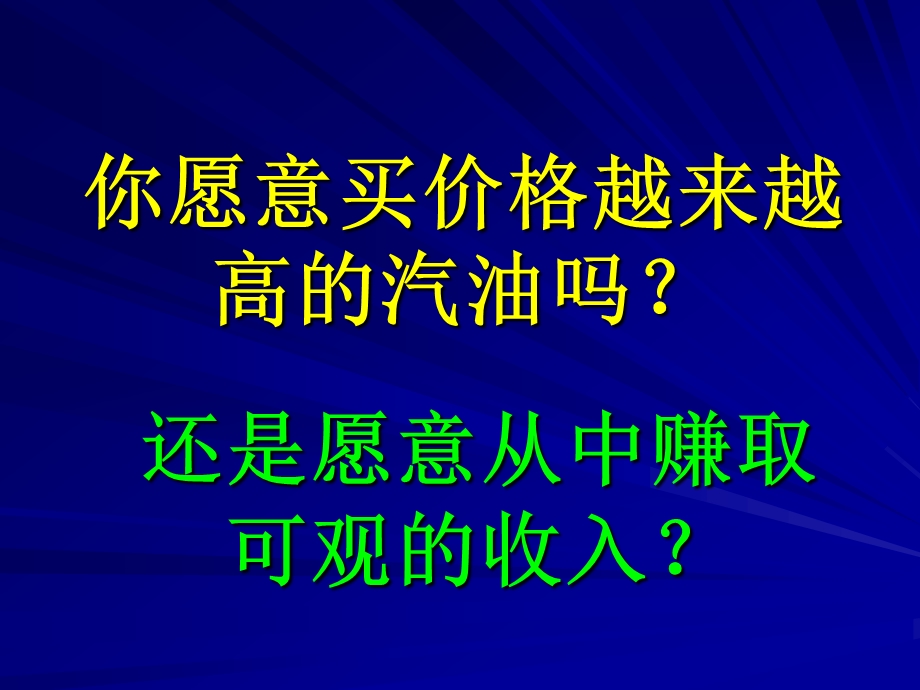 你愿意买价格越来越高的汽油吗？

还是愿意从中赚取可观的收入？